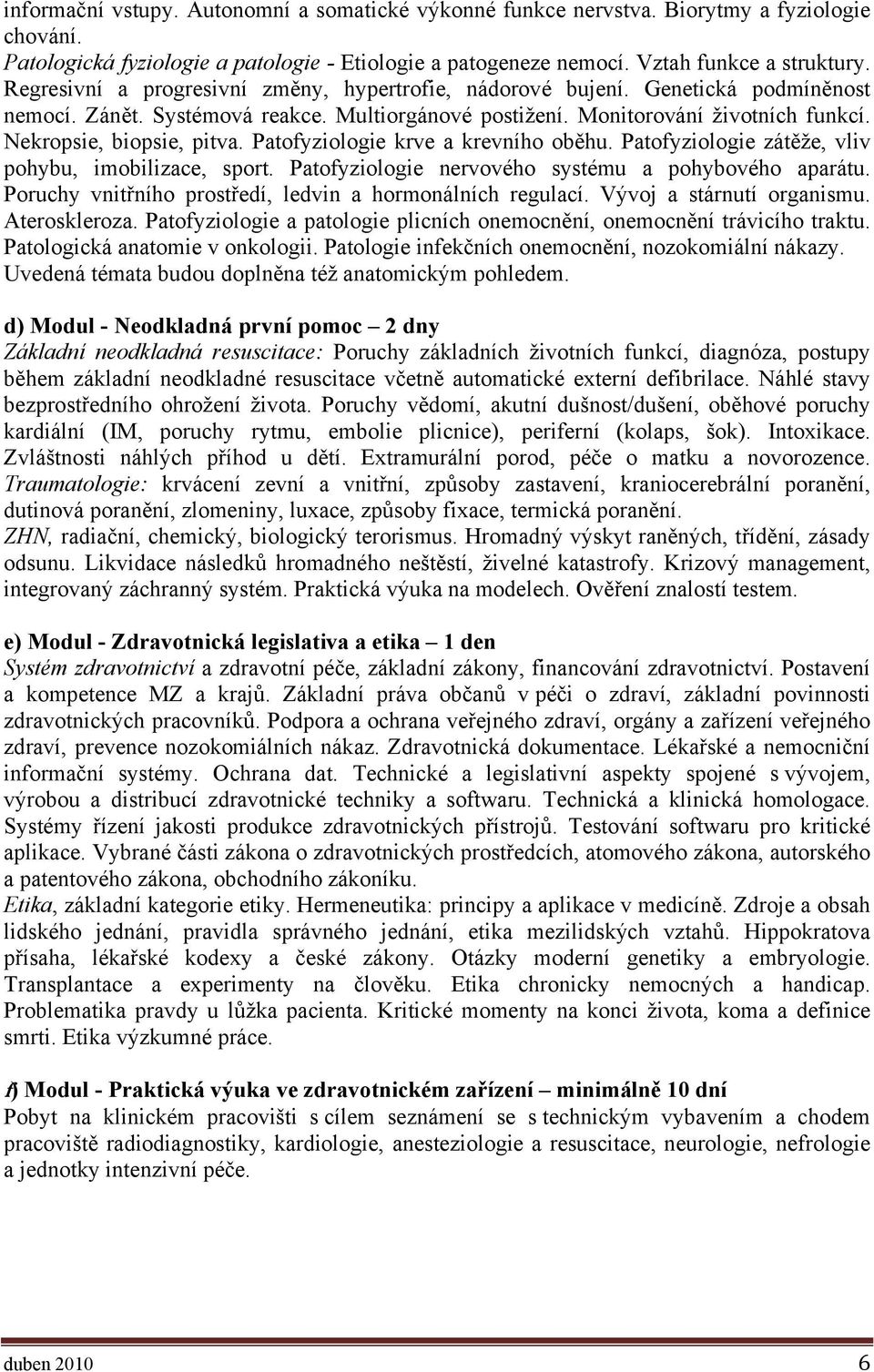 informační vstupy. Autonomní a somatické výkonné funkce nervstva. Biorytmy a fyziologie chování.
Patologická fyziologie a patologie - Etiologie a patogeneze nemocí. Vztah funkce a struktury. Regresivní a progresivní změny, hypertrofie, nádorové bujení. Genetická podmíněnost nemocí. Zánět. Systémová reakce. Multiorgánové postižení. Monitorování životních funkcí. Nekropsie, biopsie, pitva. Patofyziologie krve a krevního oběhu. Patofyziologie zátěže, vliv pohybu, imobilizace, sport. Patofyziologie nervového systému a pohybového aparátu. Poruchy vnitřního prostředí, ledvin a hormonálních regulací. Vývoj a stárnutí organismu. Ateroskleroza. Patofyziologie a patologie plicních onemocnění, onemocnění trávicího traktu. Patologická anatomie v onkologii. Patologie infekčních onemocnění, nozokomiální nákazy. Uvedená témata budou doplněna též anatomickým pohledem.

d) Modul - Neodkladná první pomoc – 2 dny
Základní neodkladná resuscitace: Poruchy základních životních funkcí, diagnóza, postupy během základní neodkladné resuscitace včetně automatické externí defibrilace. Náhlé stavy bezprostředního ohrožení života. Poruchy vědomí, akutní dušnost/dušení, oběhové poruchy kardiální (IM, poruchy rytmu, embolie plicnice), periferní (kolaps, šok). Intoxikace. Zvláštnosti náhlých příhod u dětí. Extramurální porod, péče o matku a novorozence. Traumatologie: krvácení zevní a vnitřní, způsoby zastavení, kraniocerebrální poranění, dutinová poranění, zlomeniny, luxace, způsoby fixace, termická poranění.
ZHN, radiační, chemický, biologický terorismus. Hromadný výskyt raněných, třídění, zásady odsunu. Likvidace následků hromadného neštěstí, živelné katastrofy. Krizový management, integrovaný záchranný systém. Praktická výuka na modelech. Ověření znalostí testem.

e) Modul - Zdravotnická legislativa a etika – 1 den
Systém zdravotnictví a zdravotní péče, základní zákony, financování zdravotnictví. Postavení a kompetence MZ a krajů. Základní práva občanů v péči o zdraví, základní povinnosti zdravotnických pracovníků. Podpora a ochrana veřejného zdraví, orgány a zařízení veřejného zdraví, prevence nozokomiálních nákaz. Zdravotnická dokumentace. Lékařské a nemocniční informační systémy. Ochrana dat. Technické a legislativní aspekty spojené s vývojem, výrobou a distribucí zdravotnické techniky a softwaru. Technická a klinická homologace. Systémy řízení jakosti produkce zdravotnických přístrojů. Testování softwaru pro kritické aplikace. Vybrané části zákona o zdravotnických prostředcích, atomového zákona, autorského a patentového zákona, obchodního zákoníku.
Etika, základní kategorie etiky. Hermeneutika: principy a aplikace v medicíně. Zdroje a obsah lidského jednání, pravidla správného jednání, etika mezilidských vztahů. Hippokratova přísaha, lékařské kodexy a české zákony. Otázky moderní genetiky a embryologie. Transplantace a experimenty na člověku. Etika chronicky nemocných a handicap. Problematika pravdy u lůžka pacienta. Kritické momenty na konci života, koma a definice smrti. Etika výzkumné práce.

f) Modul - Praktická výuka ve zdravotnickém zařízení – minimálně 10 dní
Pobyt na klinickém pracovišti s cílem seznámení se s technickým vybavením a chodem pracoviště radiodiagnostiky, kardiologie, anesteziologie a resuscitace, neurologie, nefrologie a jednotky intenzivní péče.

duben 2010 6